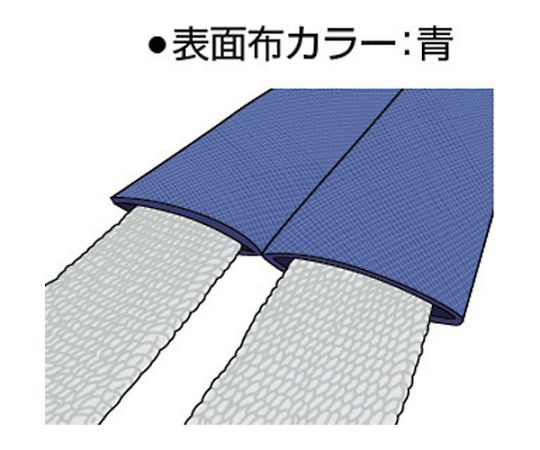 ●表面布カラー:青